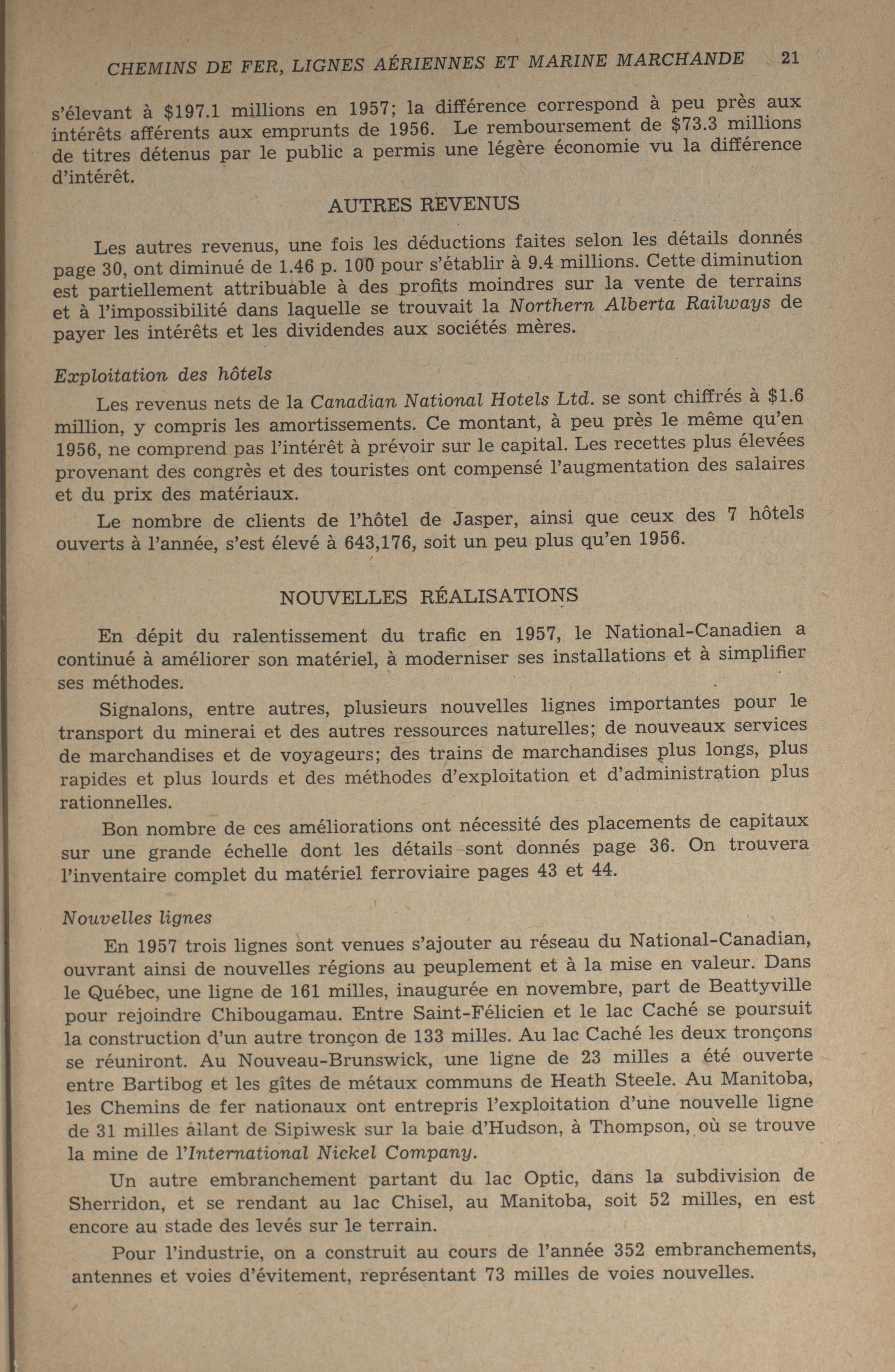 CHEMINS DE FER, LIGNES AÉRIENNES ET MARINE MARCHANDE 21

s'élevant à \$197.1 millions en 1957; la différence correspond à peu près aux intérêts afférents aux emprunts de 1956. Le remboursement de \$73.3 millions de titres détenus par le public a permis une légère économie vu la différence d'intérêt.

AUTRES REVENUS

Les autres revenus, une fois les déductions faites selon les détails donnés page 30, ont diminué de 1.46 p. 100 pour s'établir à 9.4 millions. Cette diminution est partiellement attribuable à des profits moindres sur la vente de terrains et à l'impossibilité dans laquelle se trouvait la Northern Alberta Railways de payer les intérêts et les dividendes aux sociétés mères.

Exploitation des hôtels

Les revenus nets de la Canadian National Hotels Ltd. se sont chiffrés à \$1.6 million, y compris les amortissements. Ce montant, à peu près le même qu'en 1956, ne comprend pas l'intérêt à prévoir sur le capital. Les recettes plus élevées provenant des congrès et des touristes ont compensé l'augmentation des salaires et du prix des matériaux.

Le nombre de clients de l'hôtel de Jasper, ainsi que ceux des 7 hôtels ouverts à l'année, s'est élevé à 643,176, soit un peu plus qu'en 1956.

NOUVELLES RÉALISATIONS

En dépit du ralentissement du trafic en 1957, le National-Canadien a continué à améliorer son matériel, à moderniser ses installations et à simplifier ses méthodes.

Signalons, entre autres, plusieurs nouvelles lignes importantes pour le transport du minerai et des autres ressources naturelles; de nouveaux services de marchandises et de voyageurs; des trains de marchandises plus longs, plus rapides et plus lourds et des méthodes d'exploitation et d'administration plus rationnelles.

Bon nombre de ces améliorations ont nécessité des placements de capitaux sur une grande échelle dont les détails sont donnés page 36. On trouvera l'inventaire complet du matériel ferroviaire pages 43 et 44.

Nouvelles lignes

En 1957 trois lignes sont venues s'ajouter au réseau du National-Canadian, ouvrant ainsi de nouvelles régions au peuplement et à la mise en valeur. Dans le Québec, une ligne de 161 milles, inaugurée en novembre, part de Beattyville pour rejoindre Chibougamau. Entre Saint-Félicien et le lac Caché se poursuit la construction d'un autre tronçon de 133 milles. Au lac Caché les deux tronçons se réuniront. Au Nouveau-Brunswick, une ligne de 23 milles a été ouverte entre Bartibog et les gîtes de métaux communs de Heath Steele. Au Manitoba, les Chemins de fer nationaux ont entrepris l'exploitation d'une nouvelle ligne de 31 milles allant de Sipiwesk sur la baie d'Hudson, à Thompson, où se trouve la mine de l'International Nickel Company.

Un autre embranchement partant du lac Optic, dans la subdivision de Sherridon, et se rendant au lac Chisel, au Manitoba, soit 52 milles, en est encore au stade des levés sur le terrain.

Pour l'industrie, on a construit au cours de l'année 352 embranchements, antennes et voies d'évitement, représentant 73 milles de voies nouvelles.